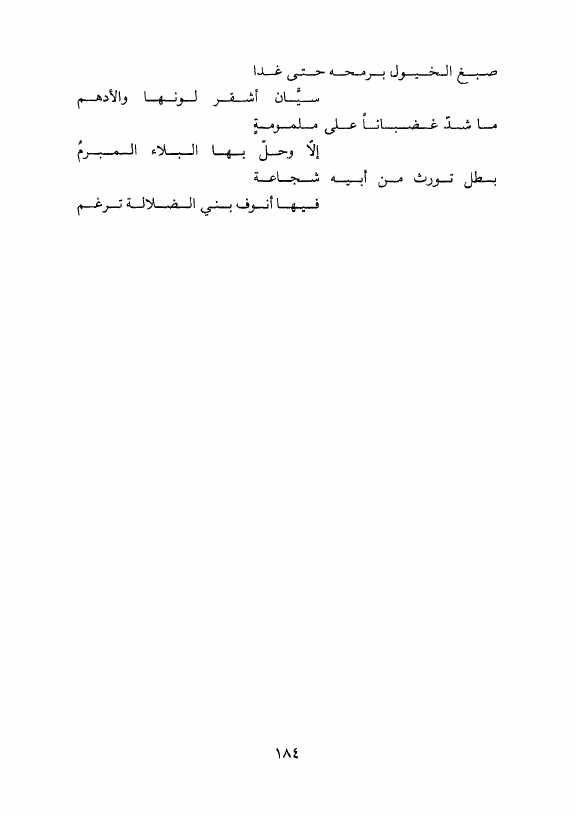 صبغ الخيول برمحه حتى غدا
سيَّان أشقر لونها والأدهم

ما شدّ غضباناً على ملمومةٍ
إلّا وحلّ بها البلاء المبرمُ

بطل تورث من أبيه شجاعة
فيها أنوف بني الضلالة ترغم

١٨٤